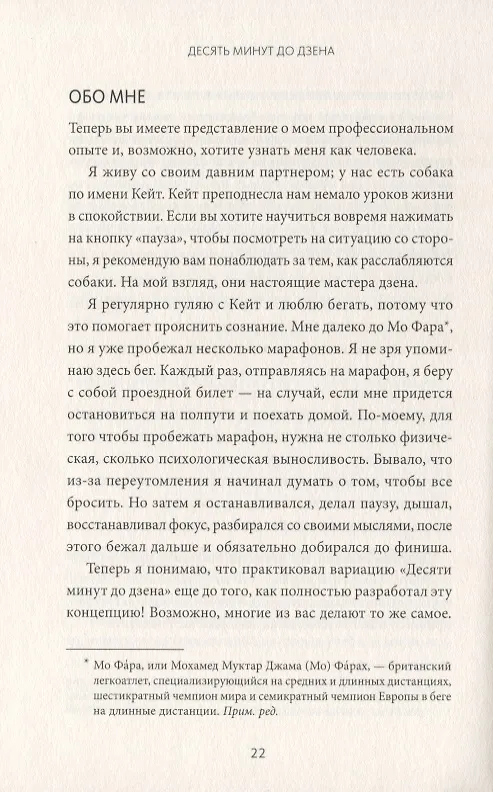 ДЕСЯТЬ МИНУТ ДО ДЗЕНА

ОБО МНЕ

Теперь вы имеете представление о моем профессиональном опыте и, возможно, хотите узнать меня как человека.

Я живу со своим давним партнером; у нас есть собака по имени Кейт. Кейт преподнесла нам немало уроков жизни в спокойствии. Если вы хотите научиться вовремя нажимать на кнопку «пауза», чтобы посмотреть на ситуацию со стороны, я рекомендую вам понаблюдать за тем, как расслабляются собаки. На мой взгляд, они настоящие мастера дзена.

Я регулярно гуляю с Кейт и люблю бегать, потому что это помогает прояснить сознание. Мне далеко до Мо Фара*, но я уже пробежал несколько марафонов. Я не зря упоминаю здесь бег. Каждый раз, отправляясь на марафон, я беру с собой проездной билет — на случай, если мне придется остановиться на полпути и поехать домой. По-моему, для того чтобы пробежать марафон, нужна не столько физическая, сколько психологическая выносливость. Бывало, что из-за переутомления я начинал думать о том, чтобы все бросить. Но затем я останавливался, делал паузу, дышал, восстанавливал фокус, разбирался со своими мыслями, после этого бежал дальше и обязательно добирался до финиша.

Теперь я понимаю, что практиковал вариацию «Десяти минут до дзена» еще до того, как полностью разработал эту концепцию! Возможно, многие из вас делают то же самое.

* Мо Фа́ра, или Мохамед Муктар Джама (Мо) Фа́рах, — британский легкоатлет, специализирующийся на средних и длинных дистанциях, шестикратный чемпион мира и семикратный чемпион Европы в беге на длинные дистанции. Прим. ред.

22